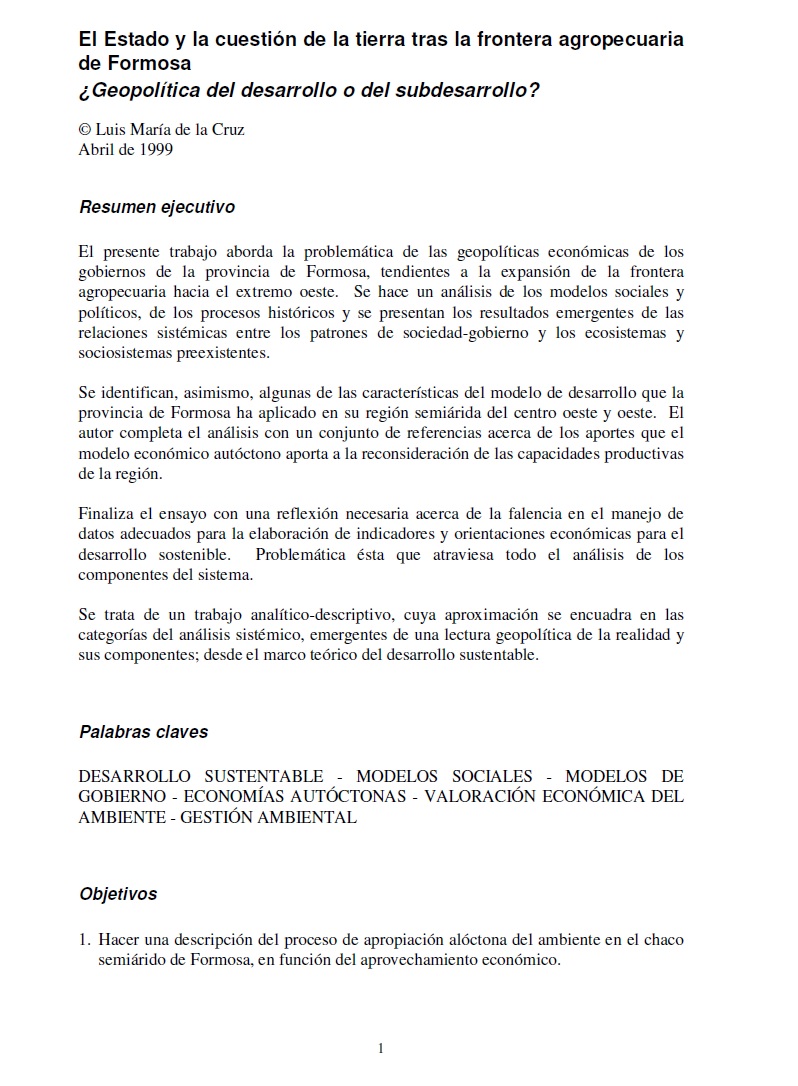 El Estado y la cuestión de la tierra tras la frontera agropecuaria de Formosa
¿Geopolítica del desarrollo o del subdesarrollo?

© Luis María de la Cruz
Abril de 1999

Resumen ejecutivo

El presente trabajo aborda la problemática de las geopolíticas económicas de los gobiernos de la provincia de Formosa, tendientes a la expansión de la frontera agropecuaria hacia el extremo oeste. Se hace un análisis de los modelos sociales y políticos, de los procesos históricos y se presentan los resultados emergentes de las relaciones sistémicas entre los patrones de sociedad-gobierno y los ecosistemas y sociosistemas preexistentes.

Se identifican, asimismo, algunas de las características del modelo de desarrollo que la provincia de Formosa ha aplicado en su región semiárida del centro oeste y oeste. El autor completa el análisis con un conjunto de referencias acerca de los aportes que el modelo económico autóctono aporta a la reconsideración de las capacidades productivas de la región.

Finaliza el ensayo con una reflexión necesaria acerca de la falencia en el manejo de datos adecuados para la elaboración de indicadores y orientaciones económicas para el desarrollo sostenible. Problemática ésta que atraviesa todo el análisis de los componentes del sistema.

Se trata de un trabajo analítico-descriptivo, cuya aproximación se encuadra en las categorías del análisis sistémico, emergentes de una lectura geopolítica de la realidad y sus componentes; desde el marco teórico del desarrollo sustentable.

Palabras claves

DESARROLLO SUSTENTABLE - MODELOS SOCIALES - MODELOS DE GOBIERNO - ECONOMÍAS AUTÓCTONAS - VALORACIÓN ECONÓMICA DEL AMBIENTE - GESTIÓN AMBIENTAL

Objetivos

1. Hacer una descripción del proceso de apropiación alóctona del ambiente en el chaco semiárido de Formosa, en función del aprovechamiento económico.

1